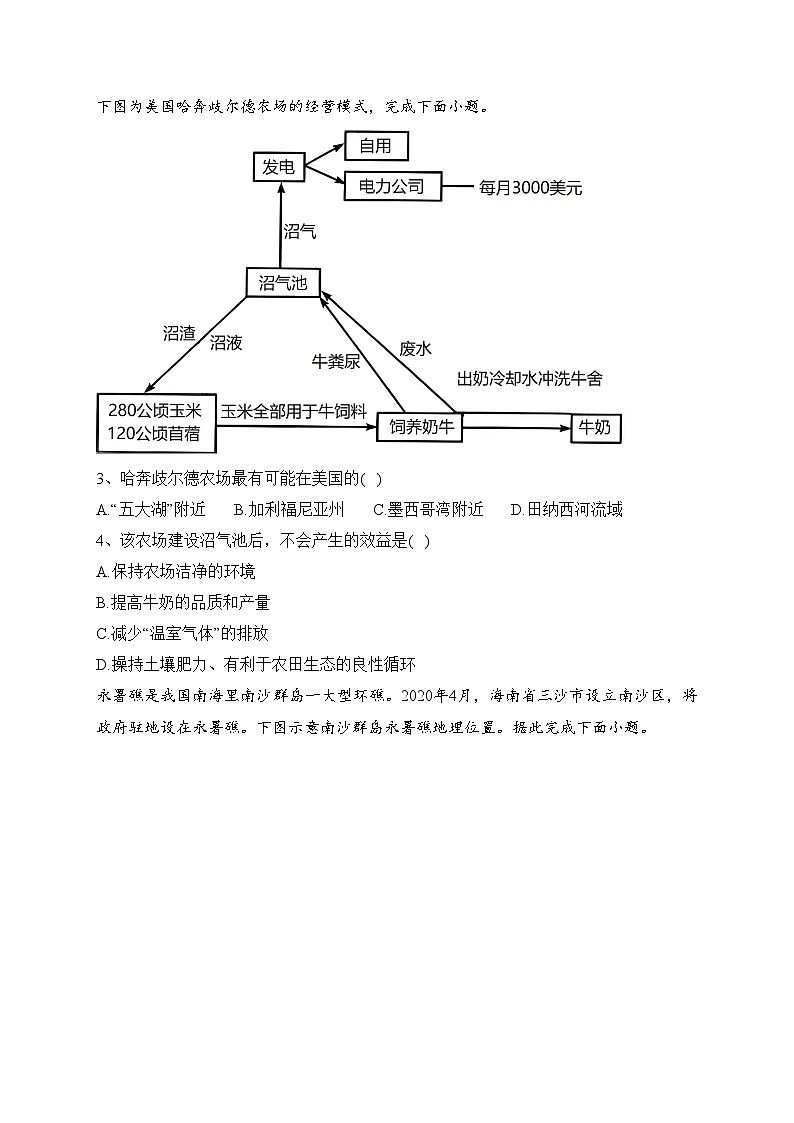 下图为美国哈奔歧尔德农场的经营模式，完成下面小题。

发电

自用

电力公司

每月3000美元

沼气

沼气池

沼渣

沼液

牛粪尿

废水

出奶冷却水冲洗牛舍

280公顷玉米
120公顷苜蓿

玉米全部用于牛饲料

饲养奶牛

牛奶

3、哈奔歧尔德农场最有可能在美国的( )

A.“五大湖”附近　B.加利福尼亚州　C.墨西哥湾附近　D.田纳西河流域

4、该农场建设沼气池后，不会产生的效益是( )

A.保持农场洁净的环境

B.提高牛奶的品质和产量

C.减少“温室气体”的排放

D.操持土壤肥力、有利于农田生态的良性循环

永暑礁是我国南海里南沙群岛一大型环礁。2020年4月，海南省三沙市设立南沙区，将政府驻地设在永暑礁。下图示意南沙群岛永暑礁地理位置。据此完成下面小题。